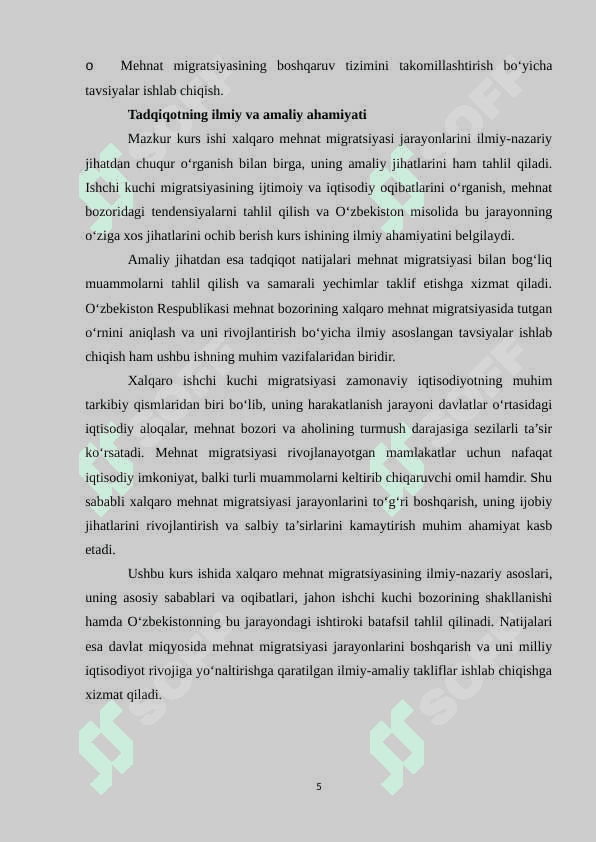 o Mehnat migratsiyasining boshqaruv tizimini takomillashtirish bo‘yicha tavsiyalar ishlab chiqish.

Tadqiqotning ilmiy va amaliy ahamiyati

Mazkur kurs ishi xalqaro mehnat migratsiyasi jarayonlarini ilmiy-nazariy jihatdan chuqur o‘rganish bilan birga, uning amaliy jihatlarini ham tahlil qiladi. Ishchi kuchi migratsiyasining ijtimoiy va iqtisodiy oqibatlarini o‘rganish, mehnat bozoridagi tendensiyalarni tahlil qilish va O‘zbekiston misolida bu jarayonning o‘ziga xos jihatlarini ochib berish kurs ishining ilmiy ahamiyatini belgilaydi.

Amaliy jihatdan esa tadqiqot natijalari mehnat migratsiyasi bilan bog‘liq muammolarni tahlil qilish va samarali yechimlar taklif etishga xizmat qiladi. O‘zbekiston Respublikasi mehnat bozorining xalqaro mehnat migratsiyasida tutgan o‘rnini aniqlash va uni rivojlantirish bo‘yicha ilmiy asoslangan tavsiyalar ishlab chiqish ham ushbu ishning muhim vazifalaridan biridir.

Xalqaro ishchi kuchi migratsiyasi zamonaviy iqtisodiyotning muhim tarkibiy qismlaridan biri bo‘lib, uning harakatlanish jarayoni davlatlar o‘rtasidagi iqtisodiy aloqalar, mehnat bozori va aholining turmush darajasiga sezilarli ta’sir ko‘rsatadi. Mehnat migratsiyasi rivojlanayotgan mamlakatlar uchun nafaqat iqtisodiy imkoniyat, balki turli muammolarni keltirib chiqaruvchi omil hamdir. Shu sababli xalqaro mehnat migratsiyasi jarayonlarini to‘g‘ri boshqarish, uning ijobiy jihatlarini rivojlantirish va salbiy ta’sirlarini kamaytirish muhim ahamiyat kasb etadi.

Ushbu kurs ishida xalqaro mehnat migratsiyasining ilmiy-nazariy asoslari, uning asosiy sabablari va oqibatlari, jahon ishchi kuchi bozorining shakllanishi hamda O‘zbekistonning bu jarayondagi ishtiroki batafsil tahlil qilinadi. Natijalari esa davlat miqyosida mehnat migratsiyasi jarayonlarini boshqarish va uni milliy iqtisodiyot rivojiga yo‘naltirishga qaratilgan ilmiy-amaliy takliflar ishlab chiqishga xizmat qiladi.

5